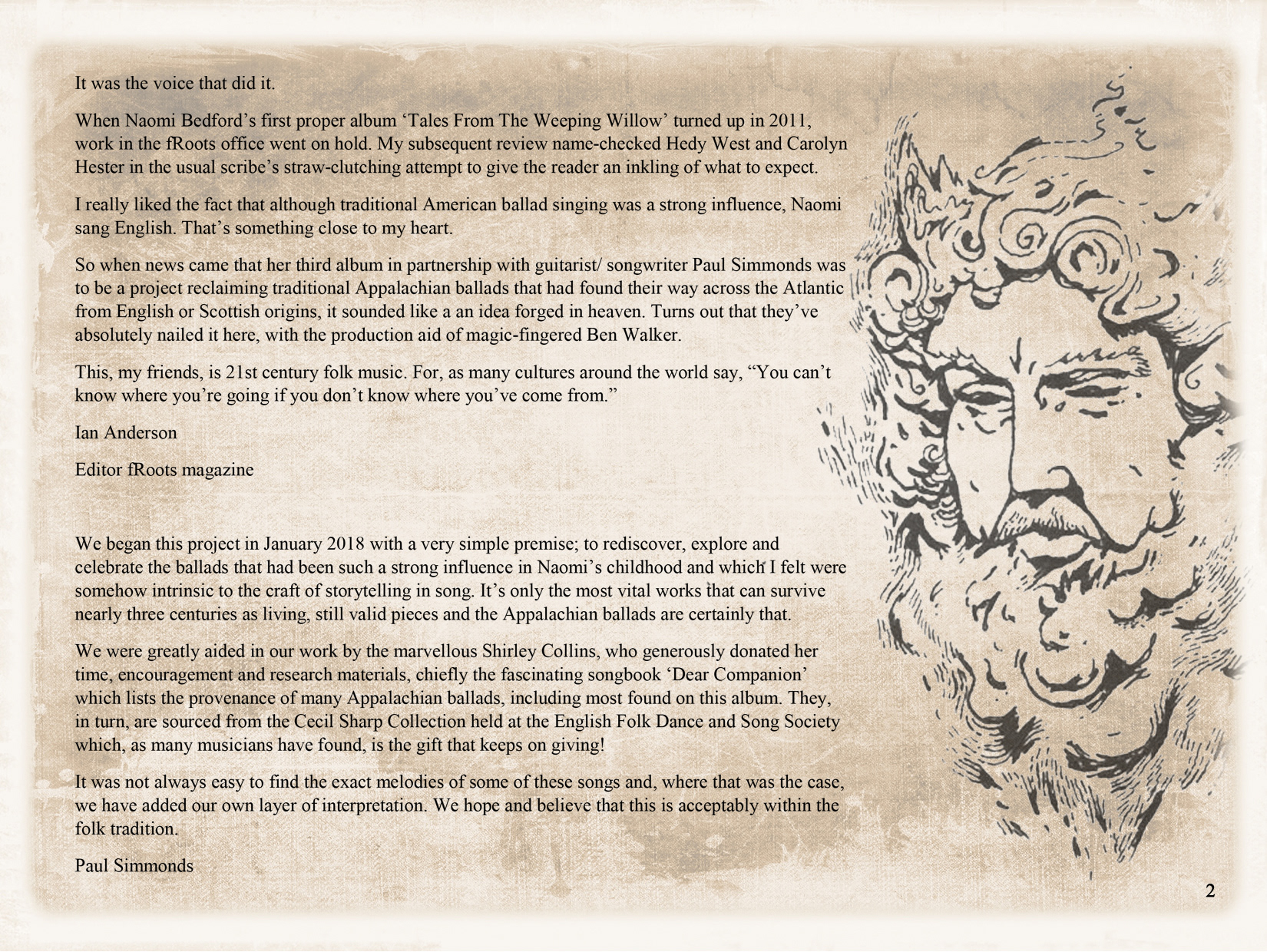 It was the voice that did it.

When Naomi Bedford's first proper album 'Tales From The Weeping Willow' turned up in 2011, work in the fRoots office went on hold. My subsequent review name-checked Hedy West and Carolyn Hester in the usual scribe's straw-clutching attempt to give the reader an inkling of what to expect.

I really liked the fact that although traditional American ballad singing was a strong influence, Naomi sang English. That's something close to my heart.

So when news came that her third album in partnership with guitarist/ songwriter Paul Simmonds was to be a project reclaiming traditional Appalachian ballads that had found their way across the Atlantic from English or Scottish origins, it sounded like a an idea forged in heaven. Turns out that they've absolutely nailed it here, with the production aid of magic-fingered Ben Walker.

This, my friends, is 21st century folk music. For, as many cultures around the world say, "You can't know where you're going if you don't know where you've come from."

Ian Anderson

Editor fRoots magazine

We began this project in January 2018 with a very simple premise; to rediscover, explore and celebrate the ballads that had been such a strong influence in Naomi's childhood and which I felt were somehow intrinsic to the craft of storytelling in song. It's only the most vital works that can survive nearly three centuries as living, still valid pieces and the Appalachian ballads are certainly that.

We were greatly aided in our work by the marvellous Shirley Collins, who generously donated her time, encouragement and research materials, chiefly the fascinating songbook 'Dear Companion' which lists the provenance of many Appalachian ballads, including most found on this album. They, in turn, are sourced from the Cecil Sharp Collection held at the English Folk Dance and Song Society which, as many musicians have found, is the gift that keeps on giving!

It was not always easy to find the exact melodies of some of these songs and, where that was the case, we have added our own layer of interpretation. We hope and believe that this is acceptably within the folk tradition.

Paul Simmonds

2